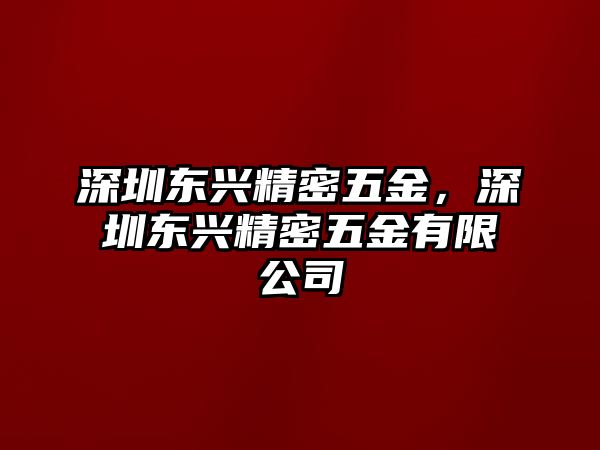 深圳东兴精密五金，深圳东兴精密五金有限公司